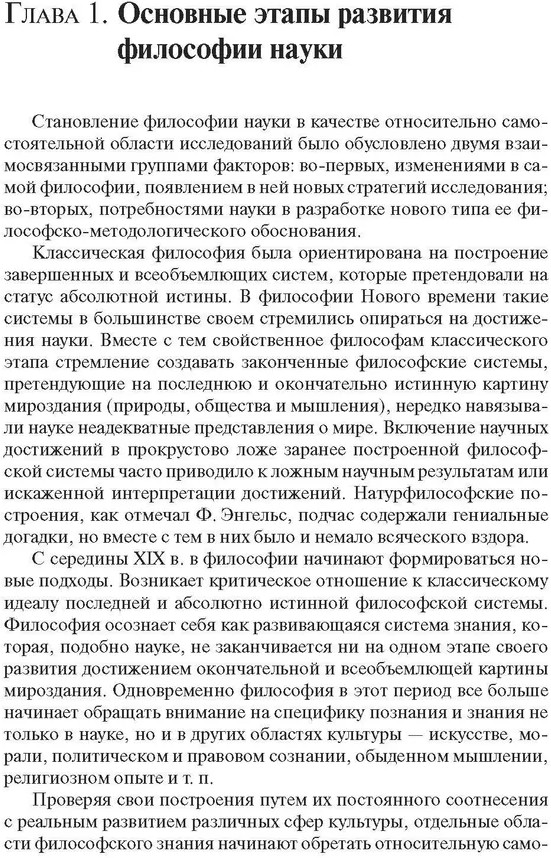 Глава 1. Основные этапы развития философии науки

Становление философии науки в качестве относительно самостоятельной области исследований было обусловлено двумя взаимосвязанными группами факторов: во-первых, изменениями в самой философии, появлением в ней новых стратегий исследования; во-вторых, потребностями науки в разработке нового типа ее философско-методологического обоснования.

Классическая философия была ориентирована на построение завершенных и всеобъемлющих систем, которые претендовали на статус абсолютной истины. В философии Нового времени такие системы в большинстве своем стремились опираться на достижения науки. Вместе с тем свойственное философам классического этапа стремление создавать законченные философские системы, претендующие на последнюю и окончательно истинную картину мироздания (природы, общества и мышления), нередко навязывали науке неадекватные представления о мире. Включение научных достижений в прокрустово ложе заранее построенной философской системы часто приводило к ложным научным результатам или искаженной интерпретации достижений. Натурфилософские построения, как отмечал Ф. Энгельс, подчас содержали гениальные догадки, но вместе с тем в них было и немало всяческого вздора.

С середины XIX в. в философии начинают формироваться новые подходы. Возникает критическое отношение к классическому идеалу последней и абсолютно истинной философской системы. Философия осознает себя как развивающаяся система знания, которая, подобно науке, не заканчивается ни на одном этапе своего развития достижением окончательной и всеобъемлющей картины мироздания. Одновременно философия в этот период все больше начинает обращать внимание на специфику познания и знания не только в науке, но и в других областях культуры — искусстве, морали, политическом и правовом сознании, обыденном мышлении, религиозном опыте и т. п.

Проверяя свои построения путем их постоянного соотнесения с реальным развитием различных сфер культуры, отдельные области философского знания начинают обретать относительную само-